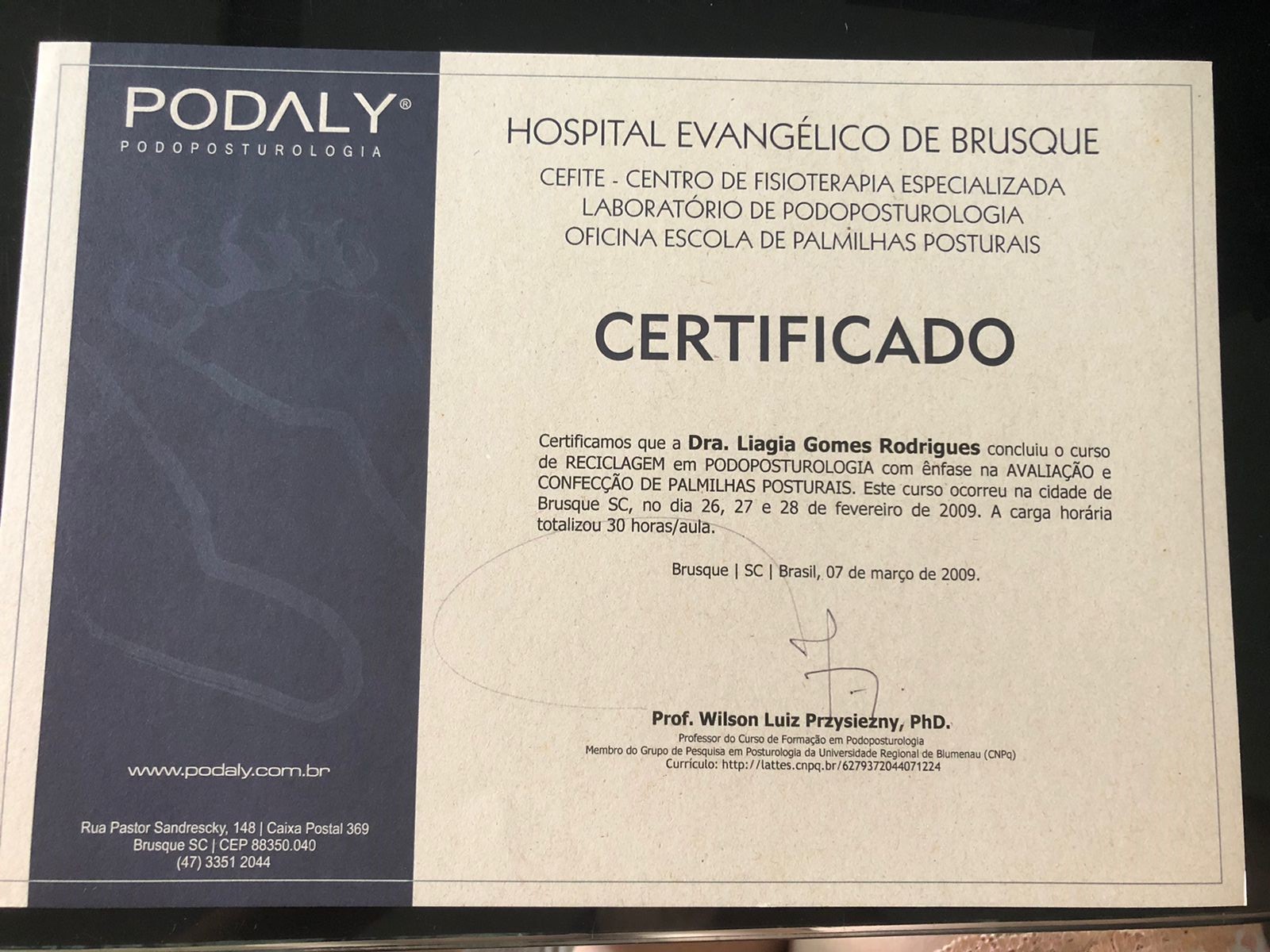 PODALY®
PODOPOSTUROLOGIA

www.podaly.com.br

Rua Pastor Sandrescky, 148 | Caixa Postal 369
Brusque SC | CEP 88350.040
(47) 3351 2044

HOSPITAL EVANGÉLICO DE BRUSQUE
CEFITE - CENTRO DE FISIOTERAPIA ESPECIALIZADA
LABORATÓRIO DE PODOPOSTUROLOGIA
OFICINA ESCOLA DE PALMILHAS POSTURAIS

CERTIFICADO

Certificamos que a Dra. Liagia Gomes Rodrigues concluiu o curso de RECICLAGEM em PODOPOSTUROLOGIA com ênfase na AVALIAÇÃO e CONFECÇÃO DE PALMILHAS POSTURAIS. Este curso ocorreu na cidade de Brusque SC, no dia 26, 27 e 28 de fevereiro de 2009. A carga horária totalizou 30 horas/aula.

Brusque | SC | Brasil, 07 de março de 2009.

Prof. Wilson Luiz Przysiezny, PhD.
Professor do Curso de Formação em Podoposturologia
Membro do Grupo de Pesquisa em Posturologia da Universidade Regional de Blumenau (CNPq)
Currículo: http://lattes.cnpq.br/6279372044071224